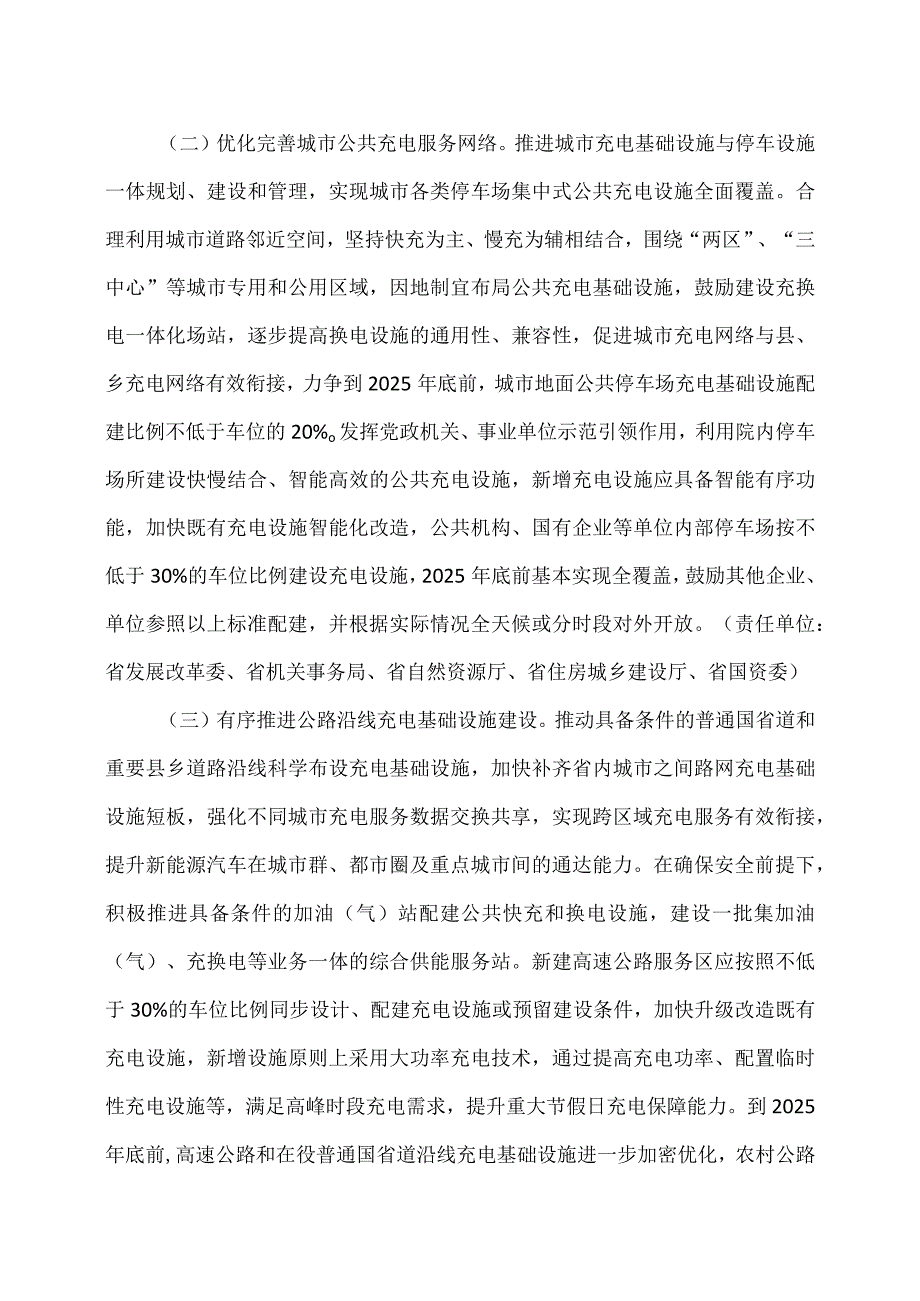 （二）优化完善城市公共充电服务网络。推进城市充电基础设施与停车设施一体规划、建设和管理，实现城市各类停车场集中式公共充电设施全面覆盖。合理利用城市道路邻近空间，坚持快充为主、慢充为辅相结合，围绕“两区”、“三中心”等城市专用和公用区域，因地制宜布局公共充电基础设施，鼓励建设充换电一体化场站，逐步提高换电设施的通用性、兼容性，促进城市充电网络与县、乡充电网络有效衔接，力争到2025年底前，城市地面公共停车场充电基础设施配建比例不低于车位的20%。发挥党政机关、事业单位示范引领作用，利用院内停车场所建设快慢结合、智能高效的公共充电设施，新增充电设施应具备智能有序功能，加快既有充电设施智能化改造，公共机构、国有企业等单位内部停车场按不低于30%的车位比例建设充电设施，2025年底前基本实现全覆盖，鼓励其他企业、单位参照以上标准配建，并根据实际情况全天候或分时段对外开放。（责任单位：省发展改革委、省机关事务局、省自然资源厅、省住房城乡建设厅、省国资委）

（三）有序推进公路沿线充电基础设施建设。推动具备条件的普通国省道和重要县乡道路沿线科学布设充电基础设施，加快补齐省内城市之间路网充电基础设施短板，强化不同城市充电服务数据交换共享，实现跨区域充电服务有效衔接，提升新能源汽车在城市群、都市圈及重点城市间的通达能力。在确保安全前提下，积极推进具备条件的加油（气）站配建公共快充和换电设施，建设一批集加油（气）、充换电等业务一体的综合供能服务站。新建高速公路服务区应按照不低于30%的车位比例同步设计、配建充电设施或预留建设条件，加快升级改造既有充电设施，新增设施原则上采用大功率充电技术，通过提高充电功率、配置临时性充电设施等，满足高峰时段充电需求，提升重大节假日充电保障能力。到2025年底前，高速公路和在役普通国省道沿线充电基础设施进一步加密优化，农村公路